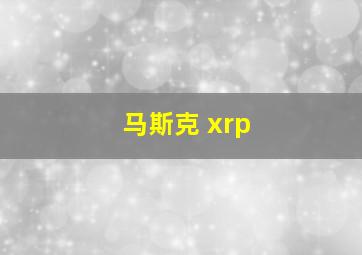 马斯克 xrp